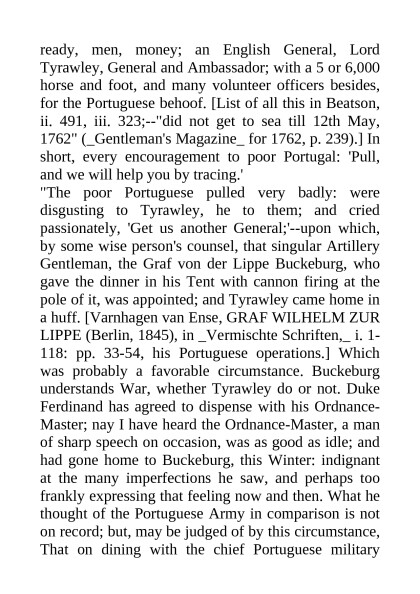 ready, men, money; an English General, Lord Tyrawley, General and Ambassador; with a 5 or 6,000 horse and foot, and many volunteer officers besides, for the Portuguese behoof. [List of all this in Beatson, ii. 491, iii. 323;--"did not get to sea till 12th May, 1762" (_Gentleman's Magazine_ for 1762, p. 239).] In short, every encouragement to poor Portugal: 'Pull, and we will help you by tracing.'

"The poor Portuguese pulled very badly: were disgusting to Tyrawley, he to them; and cried passionately, 'Get us another General;'--upon which, by some wise person's counsel, that singular Artillery Gentleman, the Graf von der Lippe Buckeburg, who gave the dinner in his Tent with cannon firing at the pole of it, was appointed; and Tyrawley came home in a huff. [Varnhagen van Ense, GRAF WILHELM ZUR LIPPE (Berlin, 1845), in _Vermischte Schriften,_ i. 1-118: pp. 33-54, his Portuguese operations.] Which was probably a favorable circumstance. Buckeburg understands War, whether Tyrawley do or not. Duke Ferdinand has agreed to dispense with his Ordnance-Master; nay I have heard the Ordnance-Master, a man of sharp speech on occasion, was as good as idle; and had gone home to Buckeburg, this Winter: indignant at the many imperfections he saw, and perhaps too frankly expressing that feeling now and then. What he thought of the Portuguese Army in comparison is not on record; but, may be judged of by this circumstance, That on dining with the chief Portuguese military